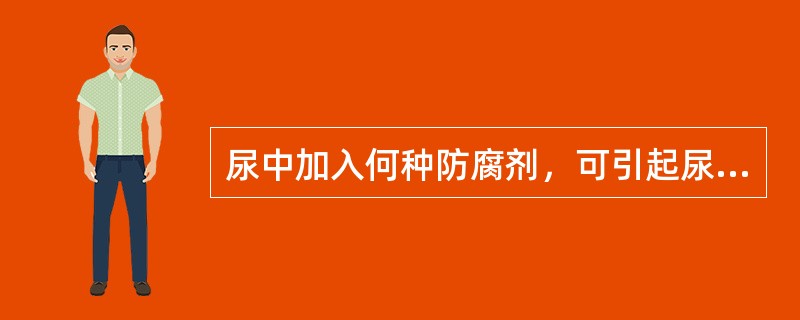 尿中加入何种防腐剂，可引起尿...